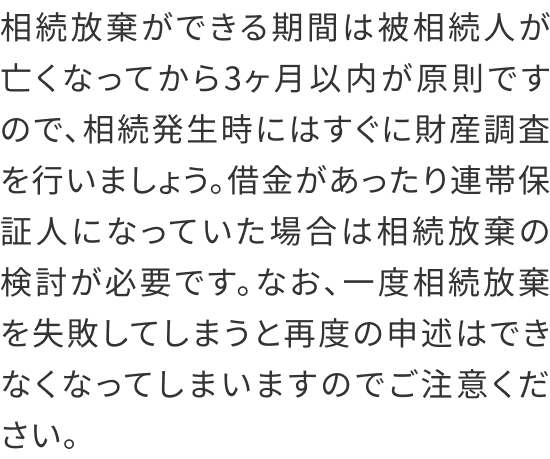 相続放棄ができる期間は被相続人が亡くなってから3ヶ月以内が原則ですので、相続発生時にはすぐに財産調査を行いましょう。借金があったり連帯保証人になっていた場合は相続放棄の検討が必要です。なお、一度相続放棄を失敗してしまうと再度の申述はできなくなってしまいますのでご注意ください。